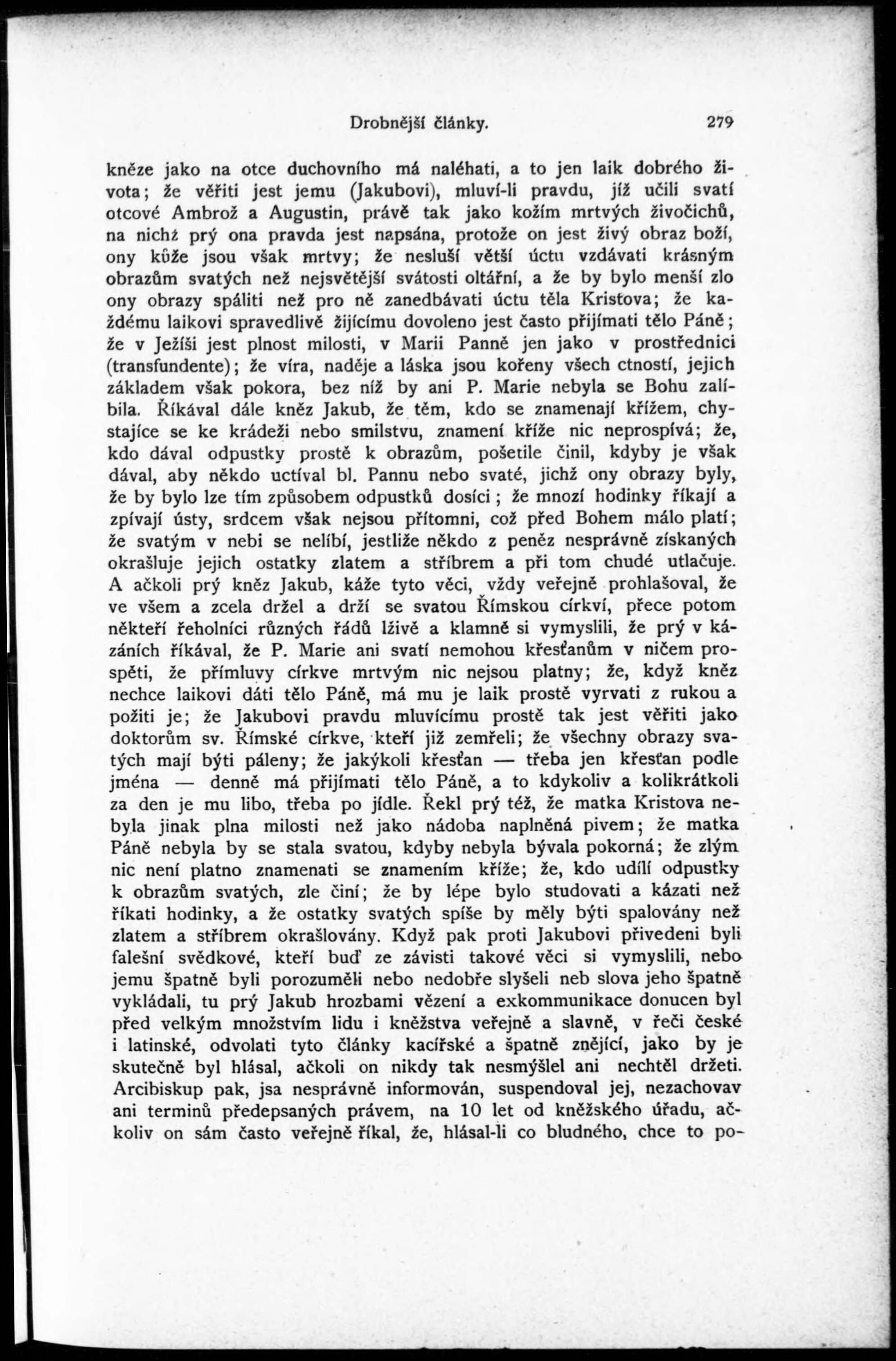 Drobnější články. 279

kněze jako na otce duchovního má naléhati, a to jen laik dobrého života; že věřiti jest jemu (Jakubovi), mluví-li pravdu, jíž učili svatí otcové Ambrož a Augustin, právě tak jako kožím mrtvých živočichů, na nichž prý ona pravda jest napsána, protože on jest živý obraz boží, ony kůže jsou však mrtvy; že nesluší větší úctu vzdávati krásným obrazům svatých než nejsvětější svátosti oltářní, a že by bylo menší zlo ony obrazy spáliti než pro ně zanedbávati úctu těla Kristova; že každému laikovi spravedlivě žijícímu dovoleno jest často přijímati tělo Páně; že v Ježíši jest plnost milosti, v Marii Panně jen jako v prostřednici (transfundente); že víra, naděje a láska jsou kořeny všech ctností, jejich základem však pokora, bez níž by ani P. Marie nebyla se Bohu zalíbila. Říkával dále kněz Jakub, že těm, kdo se znamenají křížem, chystajíce se ke krádeži nebo smilstvu, znamení kříže nic neprospívá; že, kdo dával odpustky prostě k obrazům, pošetile činil, kdyby je však dával, aby někdo uctíval bl. Pannu nebo svaté, jichž ony obrazy byly, že by bylo lze tím způsobem odpustků dosíci; že mnozí hodinky říkají a zpívají ústy, srdcem však nejsou přítomni, což před Bohem málo platí; že svatým v nebi se nelíbí, jestliže někdo z peněz nesprávně získaných okrašluje jejich ostatky zlatem a stříbrem a při tom chudé utlačuje. A ačkoli prý kněz Jakub, káže tyto věci, vždy veřejně prohlašoval, že ve všem a zcela držel a drží se svatou Římskou církví, přece potom někteří řeholníci různých řádů lživě a klamně si vymyslili, že prý v kázáních říkával, že P. Marie ani svatí nemohou křesťanům v ničem prospěti, že přímluvy církve mrtvým nic nejsou platny; že, když kněz nechce laikovi dáti tělo Páně, má mu je laik prostě vyrvati z rukou a požiti je; že Jakubovi pravdu mluvícímu prostě tak jest věřiti jako doktorům sv. Římské církve, kteří již zemřeli; že všechny obrazy svatých mají býti páleny; že jakýkoli křesťan — třeba jen křesťan podle jména — denně má přijímati tělo Páně, a to kdykoliv a kolikrátkoli za den je mu libo, třeba po jídle. Řekl prý též, že matka Kristova nebyla jinak plna milosti než jako nádoba naplněná pivem; že matka Páně nebyla by se stala svatou, kdyby nebyla bývala pokorná; že zlým nic není platno znamenati se znamením kříže; že, kdo udílí odpustky k obrazům svatých, zle činí; že by lépe bylo studovati a kázati než říkati hodinky, a že ostatky svatých spíše by měly býti spalovány než zlatem a stříbrem okrašlovány. Když pak proti Jakubovi přivedeni byli falešní svědkové, kteří buď ze závisti takové věci si vymyslili, nebo jemu špatně byli porozuměli nebo nedobře slyšeli neb slova jeho špatně vykládali, tu prý Jakub hrozbami vězení a exkommunikace donucen byl před velkým množstvím lidu i kněžstva veřejně a slavně, v řeči české i latinské, odvolati tyto články kacířské a špatně znějící, jako by je skutečně byl hlásal, ačkoli on nikdy tak nesmýšlel ani nechtěl držeti. Arcibiskup pak, jsa nesprávně informován, suspendoval jej, nezachovav ani terminů předepsaných právem, na 10 let od kněžského úřadu, ačkoliv on sám často veřejně říkal, že, hlásal-li co bludného, chce to po-